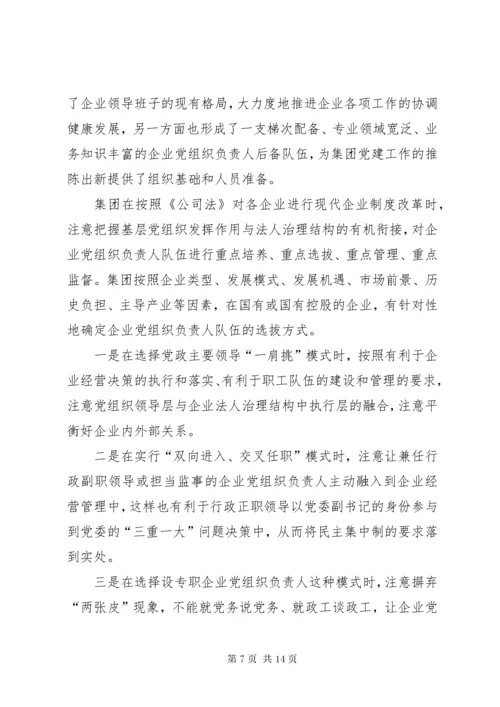 了企业领导班子的现有格局，大力度地推进企业各项工作的协调健康发展，另一方面也形成了一支梯次配备、专业领域宽泛、业务知识丰富的企业党组织负责人后备队伍，为集团党建工作的推陈出新提供了组织基础和人员准备。

集团在按照《公司法》对各企业进行现代企业制度改革时，注意把握基层党组织发挥作用与法人治理结构的有机衔接，对企业党组织负责人队伍进行重点培养、重点选拔、重点管理、重点监督。集团按照企业类型、发展模式、发展机遇、市场前景、历史负担、主导产业等因素，在国有或国有控股的企业，有针对性地确定企业党组织负责人队伍的选拔方式。

一是在选择党政主要领导“一肩挑”模式时，按照有利于企业经营决策的执行和落实、有利于职工队伍的建设和管理的要求，注意党组织领导层与企业法人治理结构中执行层的融合，注意平衡好企业内外部关系。

二是在实行“双向进入、交叉任职”模式时，注意让兼任行政副职领导或担当监事的企业党组织负责人主动融入到企业经营管理中，这样也有利于行政正职领导以党委副书记的身份参与到党委的“三重一大”问题决策中，从而将民主集中制的要求落到实处。

三是在选择设专职企业党组织负责人这种模式时，注意摒弃“两张皮”现象，不能就党务说党务、就政工谈政工，让企业党

第 7 页 共 14 页